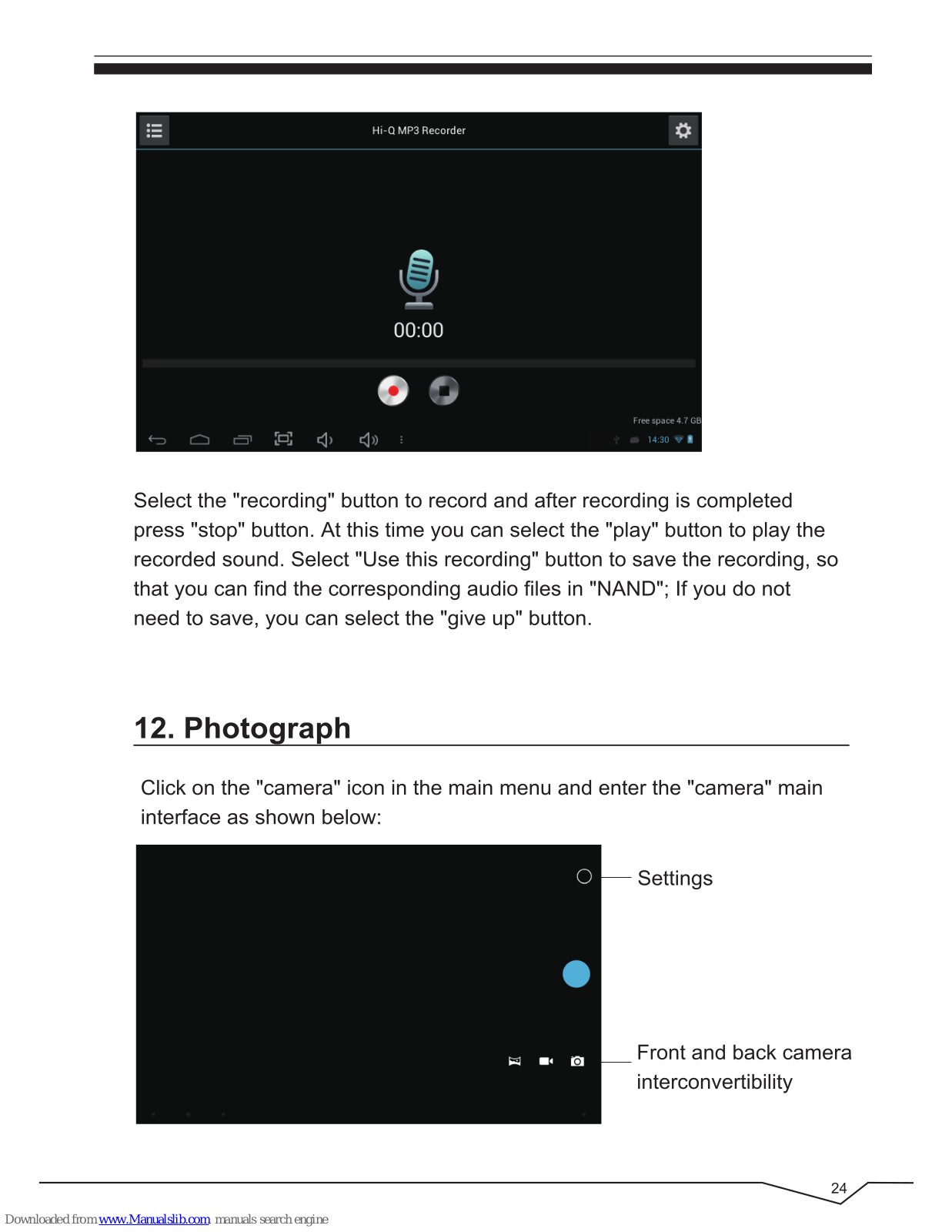 Hi-Q MP3 Recorder

00:00

Free space 4.7 GB

14:30

Select the "recording" button to record and after recording is completed press "stop" button. At this time you can select the "play" button to play the recorded sound. Select "Use this recording" button to save the recording, so that you can find the corresponding audio files in "NAND"; If you do not need to save, you can select the "give up" button.

12. Photograph

Click on the "camera" icon in the main menu and enter the "camera" main interface as shown below:

Settings

Front and back camera interconvertibility

24

Downloaded from www.Manualslib.com manuals search engine